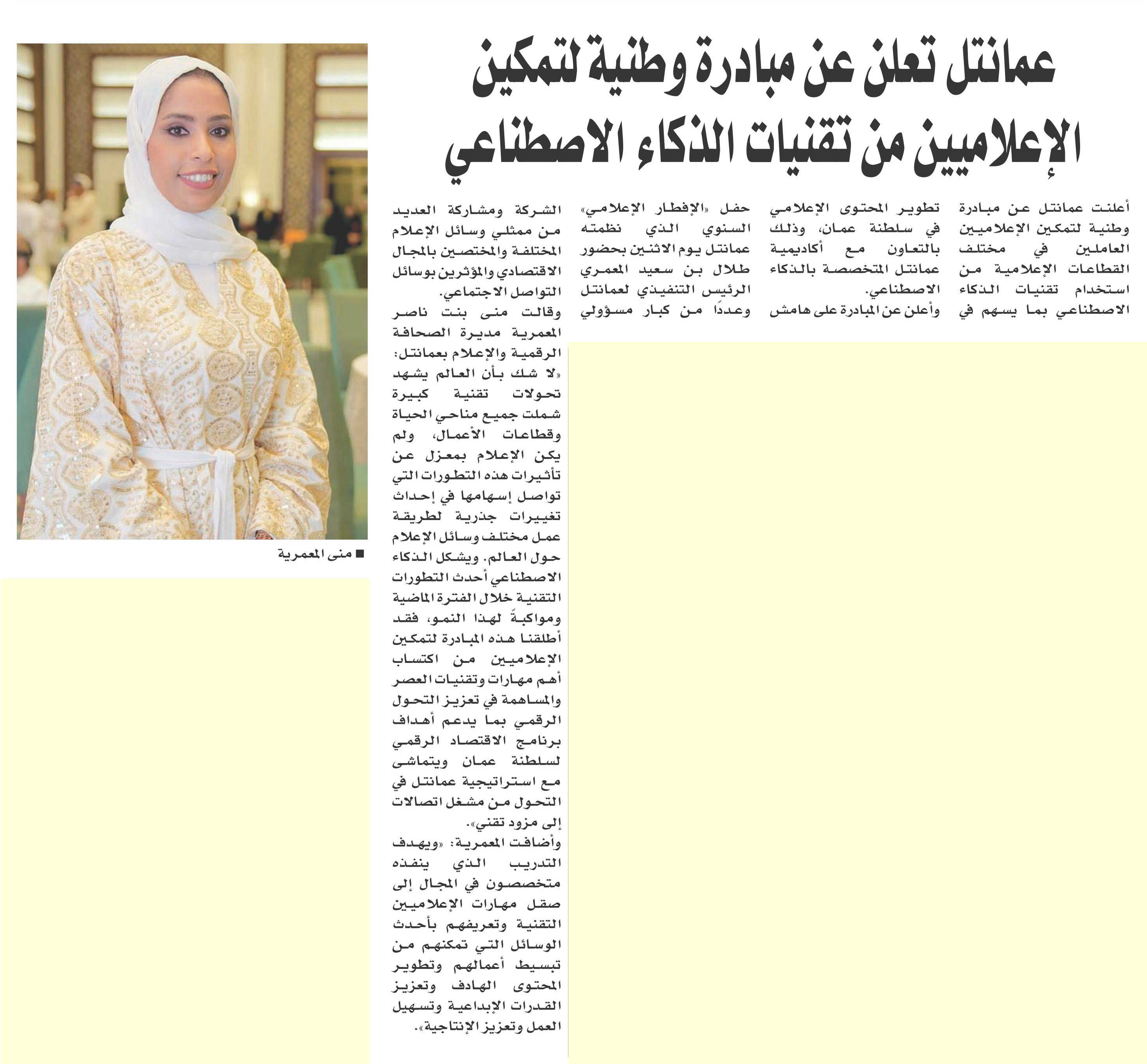 عمانتل تعلن عن مبادرة وطنية لتمكين الإعلاميين من تقنيات الذكاء الاصطناعي

أعلنت عمانتل عن مبادرة وطنية لتمكين الإعلاميين العاملين في مختلف القطاعات الإعلامية من استخدام تقنيات الذكاء الاصطناعي بما يسهم في تطوير المحتوى الإعلامي في سلطنة عمان، وذلك بالتعاون مع أكاديمية عمانتل المتخصصة بالذكاء الاصطناعي.

وأعلن عن المبادرة على هامش حفل «الإفطار الإعلامي» السنوي الذي نظمته عمانتل يوم الاثنين بحضور طلال بن سعيد المعمري الرئيس التنفيذي لعمانتل وعددًا من كبار مسؤولي الشركة ومشاركة العديد من ممثلي وسائل الإعلام المختلفة والمختصين بالمجال الاقتصادي والمؤثرين بوسائل التواصل الاجتماعي.

وقالت منى بنت ناصر المعمرية مديرة الصحافة الرقمية والإعلام بعمانتل: «لا شك بأن العالم يشهد تحولات تقنية كبيرة شملت جميع مناحي الحياة وقطاعات الأعمال، ولم يكن الإعلام بمعزل عن تأثيرات هذه التطورات التي تواصل إسهامها في إحداث تغييرات جذرية لطريقة عمل مختلف وسائل الإعلام حول العالم. ويشكل الذكاء الاصطناعي أحدث التطورات التقنية خلال الفترة الماضية ومواكبةً لهذا النمو، فقد أطلقنا هذه المبادرة لتمكين الإعلاميين من اكتساب أهم مهارات وتقنيات العصر والمساهمة في تعزيز التحول الرقمي بما يدعم أهداف برنامج الاقتصاد الرقمي لسلطنة عمان ويتماشى مع استراتيجية عمانتل في التحول من مشغل اتصالات إلى مزود تقني».

وأضافت المعمرية: «ويهدف التدريب الذي ينفذه متخصصون في المجال إلى صقل مهارات الإعلاميين التقنية وتعريفهم بأحدث الوسائل التي تمكنهم من تبسيط أعمالهم وتطوير المحتوى الهادف وتعزيز القدرات الإبداعية وتسهيل العمل وتعزيز الإنتاجية».

■ منى المعمرية